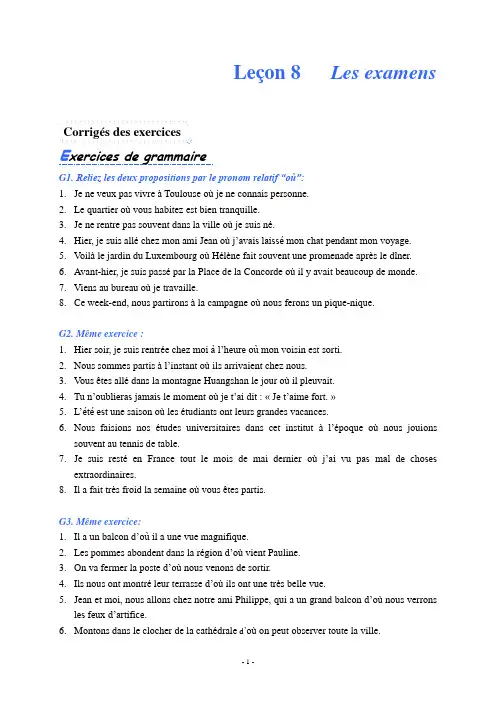 Leçon 8 Les examens

Corrigés des exercices

Exercices de grammaire

G1. Reliez les deux propositions par le pronom relatif "où":

1. Je ne veux pas vivre à Toulouse où je ne connais personne.
2. Le quartier où vous habitez est bien tranquille.
3. Je ne rentre pas souvent dans la ville où je suis né.
4. Hier, je suis allé chez mon ami Jean où j'avais laissé mon chat pendant mon voyage.
5. Voilà le jardin du Luxembourg où Hélène fait souvent une promenade après le dîner.
6. Avant-hier, je suis passé par la Place de la Concorde où il y avait beaucoup de monde.
7. Viens au bureau où je travaille.
8. Ce week-end, nous partirons à la campagne où nous ferons un pique-nique.

G2. Même exercice :

1. Hier soir, je suis rentrée chez moi à l'heure où mon voisin est sorti.
2. Nous sommes partis à l'instant où ils arrivaient chez nous.
3. Vous êtes allé dans la montagne Huangshan le jour où il pleuvait.
4. Tu n'oublieras jamais le moment où je t'ai dit : « Je t'aime fort. »
5. L'été est une saison où les étudiants ont leurs grandes vacances.
6. Nous faisions nos études universitaires dans cet institut à l'époque où nous jouions souvent au tennis de table.
7. Je suis resté en France tout le mois de mai dernier où j'ai vu pas mal de choses extraordinaires.
8. Il a fait très froid la semaine où vous êtes partis.

G3. Même exercice:

1. Il a un balcon d'où il a une vue magnifique.
2. Les pommes abondent dans la région d'où vient Pauline.
3. On va fermer la poste d'où nous venons de sortir.
4. Ils nous ont montré leur terrasse d'où ils ont une très belle vue.
5. Jean et moi, nous allons chez notre ami Philippe, qui a un grand balcon d'où nous verrons les feux d'artifice.
6. Montons dans le clocher de la cathédrale d'où on peut observer toute la ville.

- 1 -